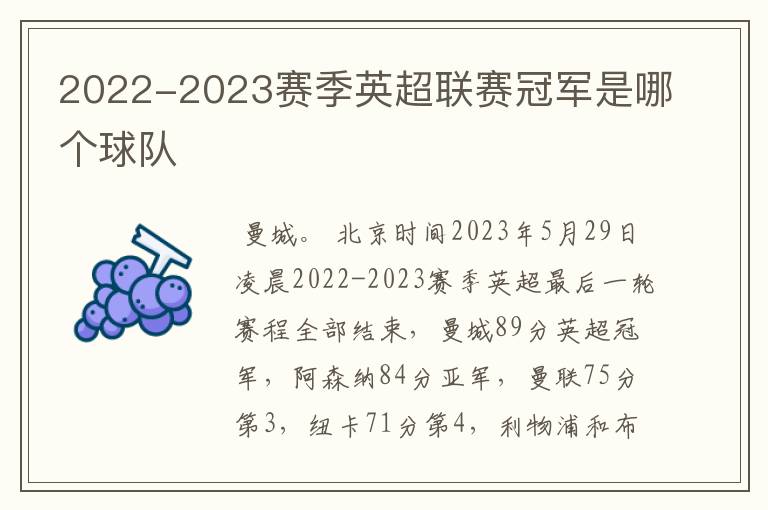 2022-2023赛季英超联赛冠军是哪个球队

曼城。 北京时间2023年5月29日凌晨2022-2023赛季英超最后一轮赛程全部结束，曼城89分英超冠军，阿森纳84分亚军，曼联75分第3，纽卡71分第4，利物浦和布